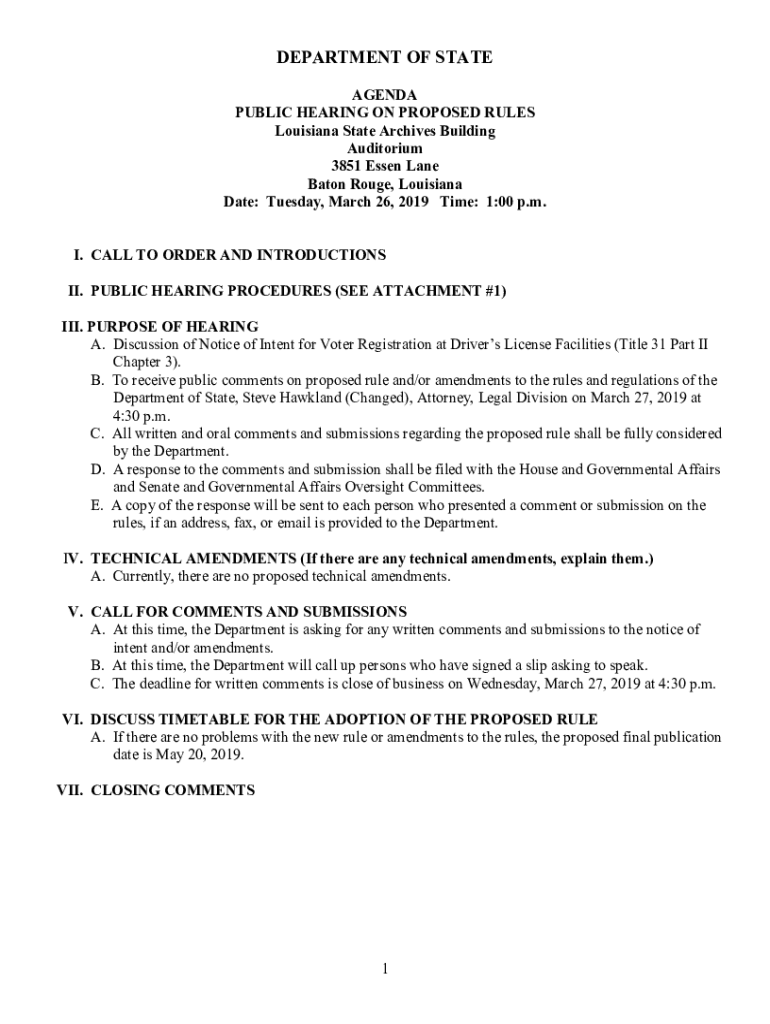 DEPARTMENT OF STATE

AGENDA
PUBLIC HEARING ON PROPOSED RULES
Louisiana State Archives Building
Auditorium
3851 Essen Lane
Baton Rouge, Louisiana
Date: Tuesday, March 26, 2019 Time: 1:00 p.m.

I. CALL TO ORDER AND INTRODUCTIONS

II. PUBLIC HEARING PROCEDURES (SEE ATTACHMENT #1)

III. PURPOSE OF HEARING
A. Discussion of Notice of Intent for Voter Registration at Driver's License Facilities (Title 31 Part II Chapter 3).
B. To receive public comments on proposed rule and/or amendments to the rules and regulations of the Department of State, Steve Hawkland (Changed), Attorney, Legal Division on March 27, 2019 at 4:30 p.m.
C. All written and oral comments and submissions regarding the proposed rule shall be fully considered by the Department.
D. A response to the comments and submission shall be filed with the House and Governmental Affairs and Senate and Governmental Affairs Oversight Committees.
E. A copy of the response will be sent to each person who presented a comment or submission on the rules, if an address, fax, or email is provided to the Department.

IV. TECHNICAL AMENDMENTS (If there are any technical amendments, explain them.)
A. Currently, there are no proposed technical amendments.

V. CALL FOR COMMENTS AND SUBMISSIONS
A. At this time, the Department is asking for any written comments and submissions to the notice of intent and/or amendments.
B. At this time, the Department will call up persons who have signed a slip asking to speak.
C. The deadline for written comments is close of business on Wednesday, March 27, 2019 at 4:30 p.m.

VI. DISCUSS TIMETABLE FOR THE ADOPTION OF THE PROPOSED RULE
A. If there are no problems with the new rule or amendments to the rules, the proposed final publication date is May 20, 2019.

VII. CLOSING COMMENTS

1